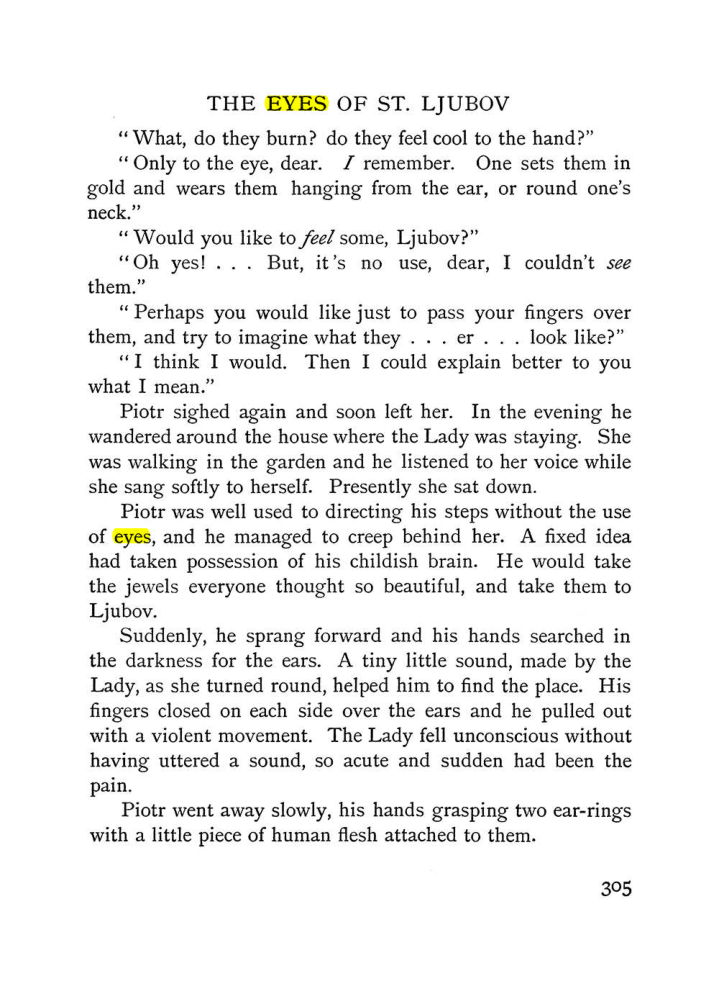 THE EYES OF ST. LJUBOV

"What, do they burn? do they feel cool to the hand?"

"Only to the eye, dear. I remember. One sets them in gold and wears them hanging from the ear, or round one's neck."

"Would you like to feel some, Ljubov?"

"Oh yes! . . . But, it's no use, dear, I couldn't see them."

"Perhaps you would like just to pass your fingers over them, and try to imagine what they . . . er . . . look like?"

"I think I would. Then I could explain better to you what I mean."

Piotr sighed again and soon left her. In the evening he wandered around the house where the Lady was staying. She was walking in the garden and he listened to her voice while she sang softly to herself. Presently she sat down.

Piotr was well used to directing his steps without the use of eyes, and he managed to creep behind her. A fixed idea had taken possession of his childish brain. He would take the jewels everyone thought so beautiful, and take them to Ljubov.

Suddenly, he sprang forward and his hands searched in the darkness for the ears. A tiny little sound, made by the Lady, as she turned round, helped him to find the place. His fingers closed on each side over the ears and he pulled out with a violent movement. The Lady fell unconscious without having uttered a sound, so acute and sudden had been the pain.

Piotr went away slowly, his hands grasping two ear-rings with a little piece of human flesh attached to them.

305